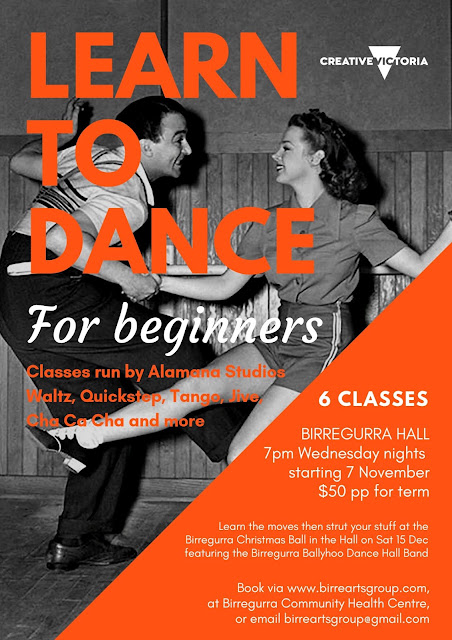 LEARN TO DANCE

CREATIVE VICTORIA

For beginners

Classes run by Alamana Studios
Waltz, Quickstep, Tango, Jive, Cha Ca Cha and more

6 CLASSES

BIRREGURRA HALL
7pm Wednesday nights
starting 7 November
$50 pp for term

Learn the moves then strut your stuff at the Birregurra Christmas Ball in the Hall on Sat 15 Dec featuring the Birregurra Ballyhoo Dance Hall Band

Book via www.birreartsgroup.com, at Birregurra Community Health Centre, or email birreartsgroup@gmail.com